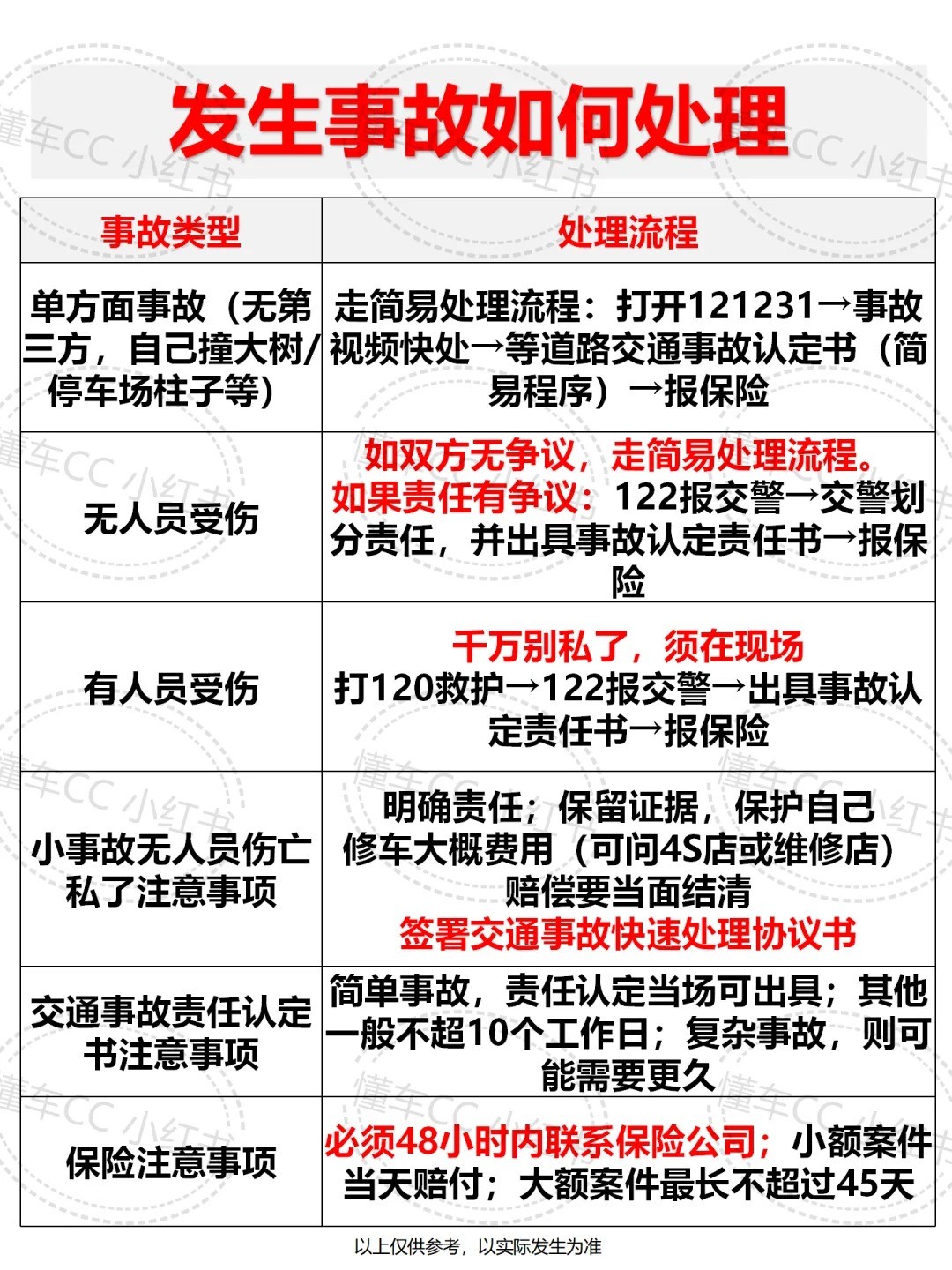 发生事故如何处理

| 事故类型 | 处理流程 |
|---|---|
| 单方面事故（无第三方，自己撞大树/停车场柱子等） | 走简易处理流程：打开121231→事故视频快处→等道路交通事故认定书（简易程序）→报保险 |
| 无人员受伤 | 如双方无争议，走简易处理流程。如果责任有争议：122报交警→交警划分责任，并出具事故认定责任书→报保险 |
| 有人员受伤 | 千万别私了，须在现场 打120救护→122报交警→出具事故认定责任书→报保险 |
| 小事故无人员伤亡私了注意事项 | 明确责任；保留证据，保护自己 修车大概费用（可问4S店或维修店） 赔偿要当面结清 签署交通事故快速处理协议书 |
| 交通事故责任认定书注意事项 | 简单事故，责任认定当场可出具；其他一般不超10个工作日；复杂事故，则可能需要更久 |
| 保险注意事项 | 必须48小时内联系保险公司；小额案件当天赔付；大额案件最长不超过45天 |

以上仅供参考，以实际发生为准

懂车CC 小红书